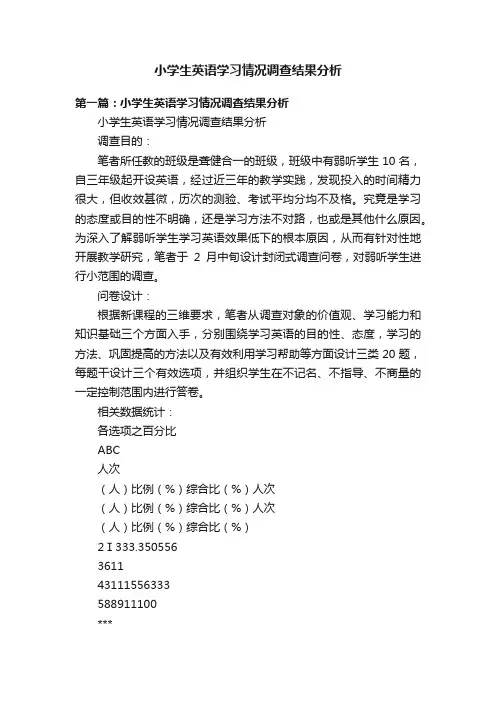 小学生英语学习情况调查结果分析

第一篇：小学生英语学习情况调查结果分析

小学生英语学习情况调查结果分析

调查目的：

笔者所任教的班级是聋健合一的班级，班级中有弱听学生 10 名，自三年级起开设英语，经过近三年的教学实践，发现投入的时间精力很大，但收效甚微，历次的测验、考试平均分均不及格。究竟是学习的态度或目的性不明确，还是学习方法不对路，也或是其他什么原因。为深入了解弱听学生学习英语效果低下的根本原因，从而有针对性地开展教学研究，笔者于 2 月中旬设计封闭式调查问卷，对弱听学生进行小范围的调查。

问卷设计：

根据新课程的三维要求，笔者从调查对象的价值观、学习能力和知识基础三个方面入手，分别围绕学习英语的目的性、态度，学习的方法、巩固提高的方法以及有效利用学习帮助等方面设计三类 20 题，每题干设计三个有效选项，并组织学生在不记名、不指导、不商量的一定控制范围内进行答卷。

相关数据统计：

各选项之百分比

ABC

人次

（人）比例（%）综合比（%）人次

（人）比例（%）综合比（%）人次

（人）比例（%）综合比（%）

2 I 333.350556

3611

43111556333

588911100

***